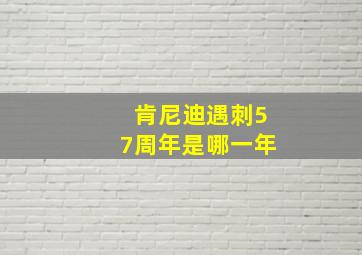 肯尼迪遇刺57周年是哪一年